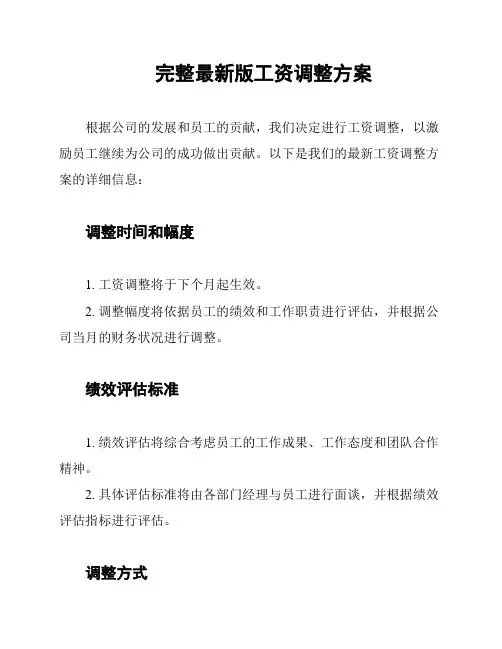 完整最新版工资调整方案

根据公司的发展和员工的贡献，我们决定进行工资调整，以激励员工继续为公司的成功做出贡献。以下是我们的最新工资调整方案的详细信息：

调整时间和幅度

1. 工资调整将于下个月起生效。

2. 调整幅度将依据员工的绩效和工作职责进行评估，并根据公司当月的财务状况进行调整。

绩效评估标准

1. 绩效评估将综合考虑员工的工作成果、工作态度和团队合作精神。

2. 具体评估标准将由各部门经理与员工进行面谈，并根据绩效评估指标进行评估。

调整方式